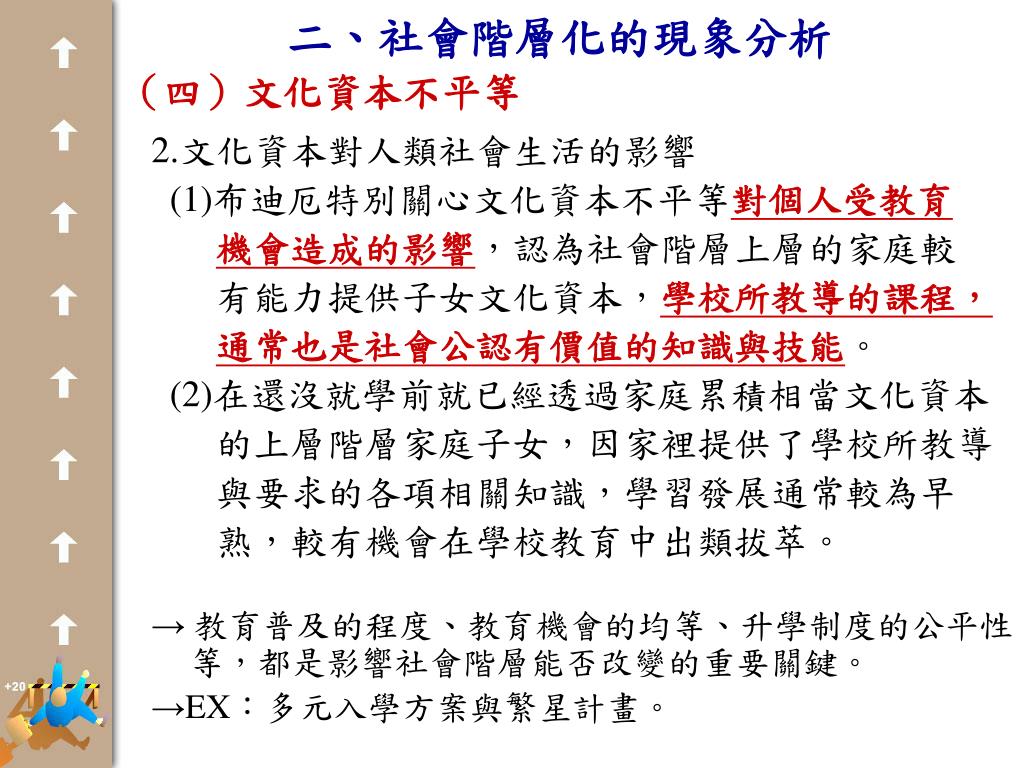 二、社會階層化的現象分析
（四）文化資本不平等
2.文化資本對人類社會生活的影響
(1)布迪厄特別關心文化資本不平等對個人受教育機會造成的影響，認為社會階層上層的家庭較有能力提供子女文化資本，學校所教導的課程，通常也是社會公認有價值的知識與技能。
(2)在還沒就學前就已經透過家庭累積相當文化資本的上層階層家庭子女，因家裡提供了學校所教導與要求的各項相關知識，學習發展通常較為早熟，較有機會在學校教育中出類拔萃。

→ 教育普及的程度、教育機會的均等、升學制度的公平性等，都是影響社會階層能否改變的重要關鍵。
→EX：多元入學方案與繁星計畫。

+20